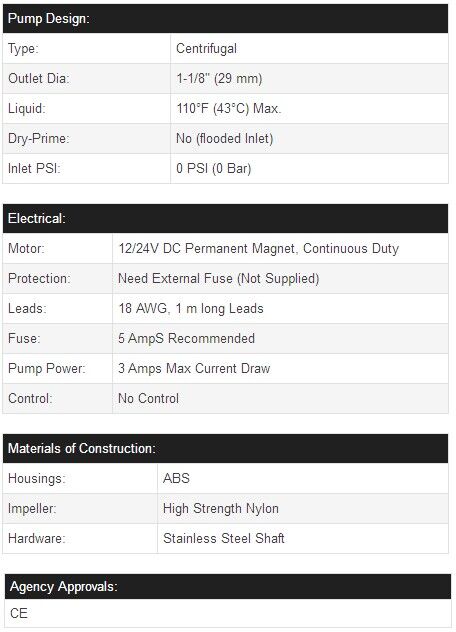 | Pump Design: | |
|---|---|
| Type: | Centrifugal |
| Outlet Dia: | 1-1/8" (29 mm) |
| Liquid: | 110°F (43°C) Max. |
| Dry-Prime: | No (flooded Inlet) |
| Inlet PSI: | 0 PSI (0 Bar) |

| Electrical: | |
|---|---|
| Motor: | 12/24V DC Permanent Magnet, Continuous Duty |
| Protection: | Need External Fuse (Not Supplied) |
| Leads: | 18 AWG, 1 m long Leads |
| Fuse: | 5 AmpS Recommended |
| Pump Power: | 3 Amps Max Current Draw |
| Control: | No Control |

| Materials of Construction: | |
|---|---|
| Housings: | ABS |
| Impeller: | High Strength Nylon |
| Hardware: | Stainless Steel Shaft |

| Agency Approvals: |
|---|
| CE |